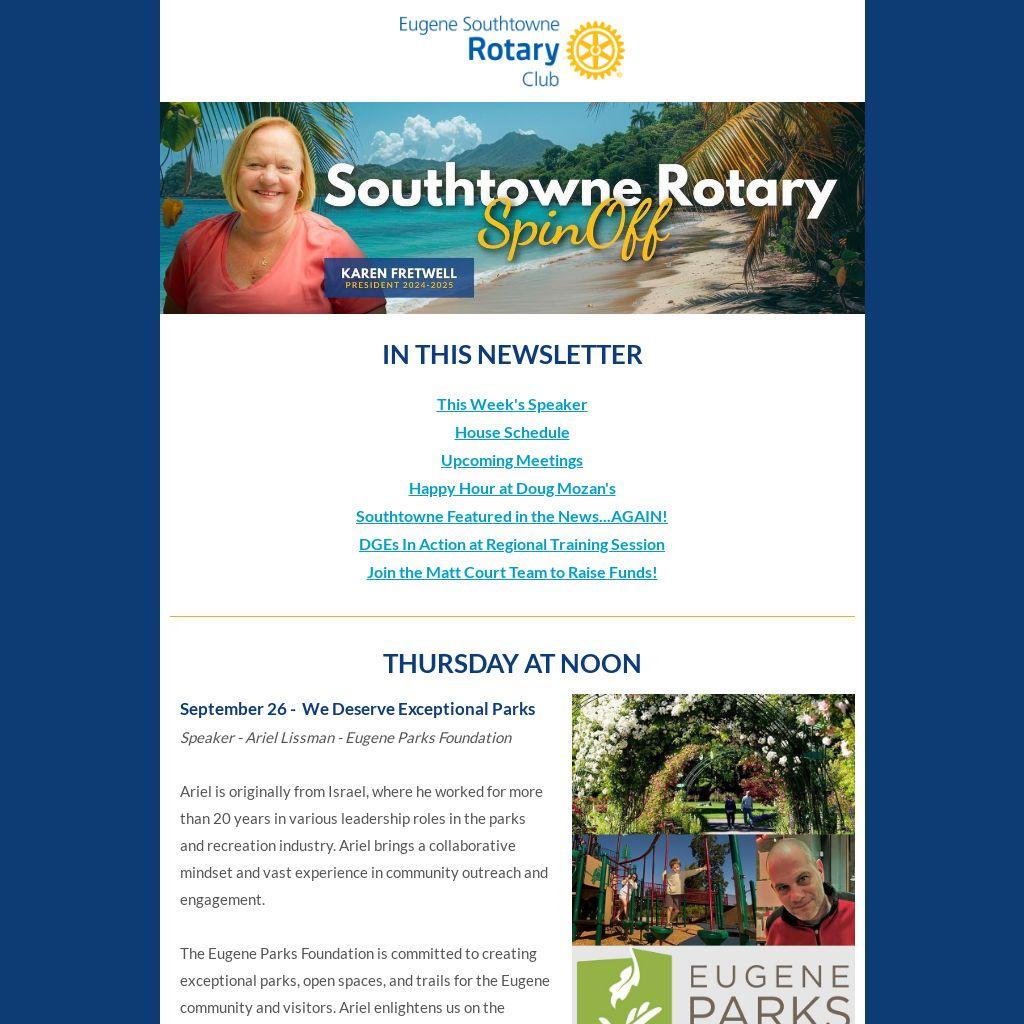 Eugene Southtowne
Rotary
Club

Southtowne Rotary
SpinOff

KAREN FRETWELL
PRESIDENT 2024-2025

IN THIS NEWSLETTER

This Week's Speaker
House Schedule
Upcoming Meetings
Happy Hour at Doug Mozan's
Southtowne Featured in the News...AGAIN!
DGEs In Action at Regional Training Session
Join the Matt Court Team to Raise Funds!

THURSDAY AT NOON

September 26 - We Deserve Exceptional Parks

Speaker - Ariel Lissman - Eugene Parks Foundation

Ariel is originally from Israel, where he worked for more than 20 years in various leadership roles in the parks and recreation industry. Ariel brings a collaborative mindset and vast experience in community outreach and engagement.

The Eugene Parks Foundation is committed to creating exceptional parks, open spaces, and trails for the Eugene community and visitors. Ariel enlightens us on the

EUGENE
PARKS